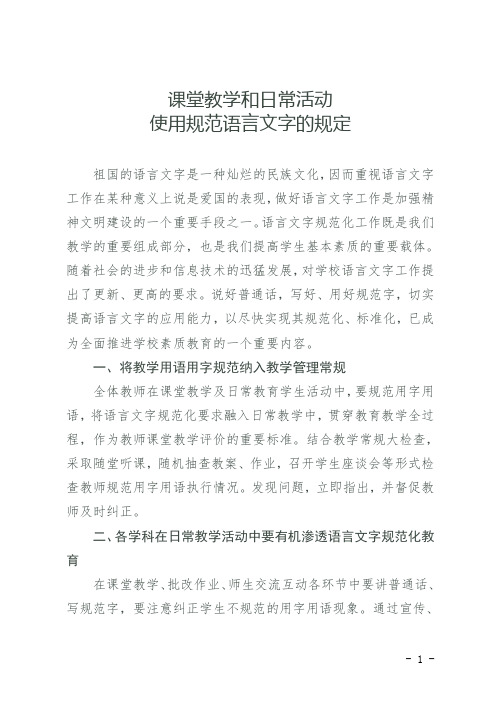 课堂教学和日常活动
使用规范语言文字的规定

祖国的语言文字是一种灿烂的民族文化，因而重视语言文字工作在某种意义上说是爱国的表现，做好语言文字工作是加强精神文明建设的一个重要手段之一。语言文字规范化工作既是我们教学的重要组成部分，也是我们提高学生基本素质的重要载体。随着社会的进步和信息技术的迅猛发展，对学校语言文字工作提出了更新、更高的要求。说好普通话，写好、用好规范字，切实提高语言文字的应用能力，以尽快实现其规范化、标准化，已成为全面推进学校素质教育的一个重要内容。

一、将教学用语用字规范纳入教学管理常规

全体教师在课堂教学及日常教育学生活动中，要规范用字用语，将语言文字规范化要求融入日常教学中，贯穿教育教学全过程，作为教师课堂教学评价的重要标准。结合教学常规大检查，采取随堂听课，随机抽查教案、作业，召开学生座谈会等形式检查教师规范用字用语执行情况。发现问题，立即指出，并督促教师及时纠正。

二、各学科在日常教学活动中要有机渗透语言文字规范化教育

在课堂教学、批改作业、师生交流互动各环节中要讲普通话、写规范字，要注意纠正学生不规范的用字用语现象。通过宣传、

- 1 -